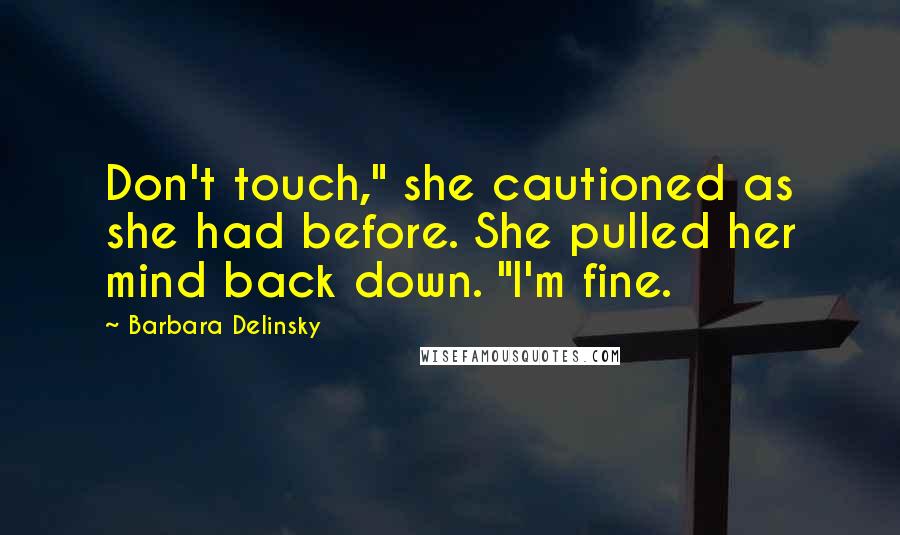 Don't touch," she cautioned as she had before. She pulled her mind back down. "I'm fine.

~ Barbara Delinsky

WISEFAMOUSQUOTES.COM